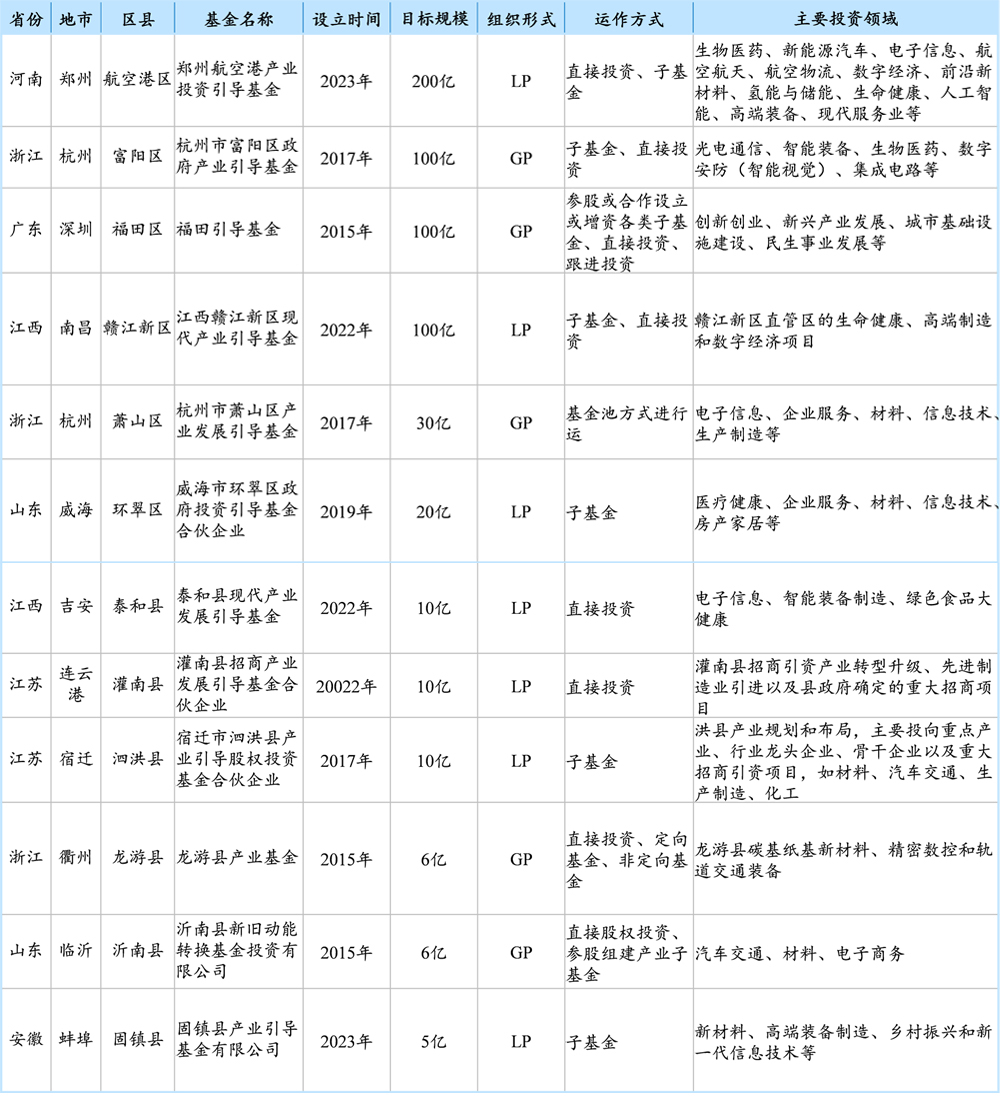 | 省份 | 地市 | 区县 | 基金名称 | 设立时间 | 目标规模 | 组织形式 | 运作方式 | 主要投资领域 |
|---|---|---|---|---|---|---|---|---|
| 河南 | 郑州 | 航空港区 | 郑州航空港产业投资引导基金 | 2023年 | 200亿 | LP | 直接投资、子基金 | 生物医药、新能源汽车、电子信息、航空航天、航空物流、数字经济、前沿新材料、氢能与储能、生命健康、人工智能、高端装备、现代服务业等 |
| 浙江 | 杭州 | 富阳区 | 杭州市富阳区政府产业引导基金 | 2017年 | 100亿 | GP | 子基金、直接投资 | 光电通信、智能装备、生物医药、数字安防（智能视觉）、集成电路等 |
| 广东 | 深圳 | 福田区 | 福田引导基金 | 2015年 | 100亿 | GP | 参股或合作设立或增资各类子基金、直接投资、跟进投资 | 创新创业、新兴产业发展、城市基础设施建设、民生事业发展等 |
| 江西 | 南昌 | 赣江新区 | 江西赣江新区现代产业引导基金 | 2022年 | 100亿 | LP | 子基金、直接投资 | 赣江新区直管区的生命健康、高端制造和数字经济项目 |
| 浙江 | 杭州 | 萧山区 | 杭州市萧山区产业发展引导基金 | 2017年 | 30亿 | GP | 基金池方式进行运 | 电子信息、企业服务、材料、信息技术、生产制造等 |
| 山东 | 威海 | 环翠区 | 威海市环翠区政府投资引导基金合伙企业 | 2019年 | 20亿 | LP | 子基金 | 医疗健康、企业服务、材料、信息技术、房产家居等 |
| 江西 | 吉安 | 泰和县 | 泰和县现代产业发展引导基金 | 2022年 | 10亿 | LP | 直接投资 | 电子信息、智能装备制造、绿色食品大健康 |
| 江苏 | 连云港 | 灌南县 | 灌南县招商产业发展引导基金合伙企业 | 20022年 | 10亿 | LP | 直接投资 | 灌南县招商引资产业转型升级、先进制造业引进以及县政府确定的重大招商项目 |
| 江苏 | 宿迁 | 泗洪县 | 宿迁市泗洪县产业引导股权投资基金合伙企业 | 2017年 | 10亿 | LP | 子基金 | 洪县产业规划和布局，主要投向重点产业、行业龙头企业、骨干企业以及重大招商引资项目，如材料、汽车交通、生产制造、化工 |
| 浙江 | 衢州 | 龙游县 | 龙游县产业基金 | 2015年 | 6亿 | GP | 直接投资、定向基金、非定向基金 | 龙游县碳基纸基新材料、精密数控和轨道交通装备 |
| 山东 | 临沂 | 沂南县 | 沂南县新旧动能转换基金投资有限公司 | 2015年 | 6亿 | GP | 直接股权投资、参股组建产业子基金 | 汽车交通、材料、电子商务 |
| 安徽 | 蚌埠 | 固镇县 | 固镇县产业引导基金有限公司 | 2023年 | 5亿 | LP | 子基金 | 新材料、高端装备制造、乡村振兴和新一代信息技术等 |